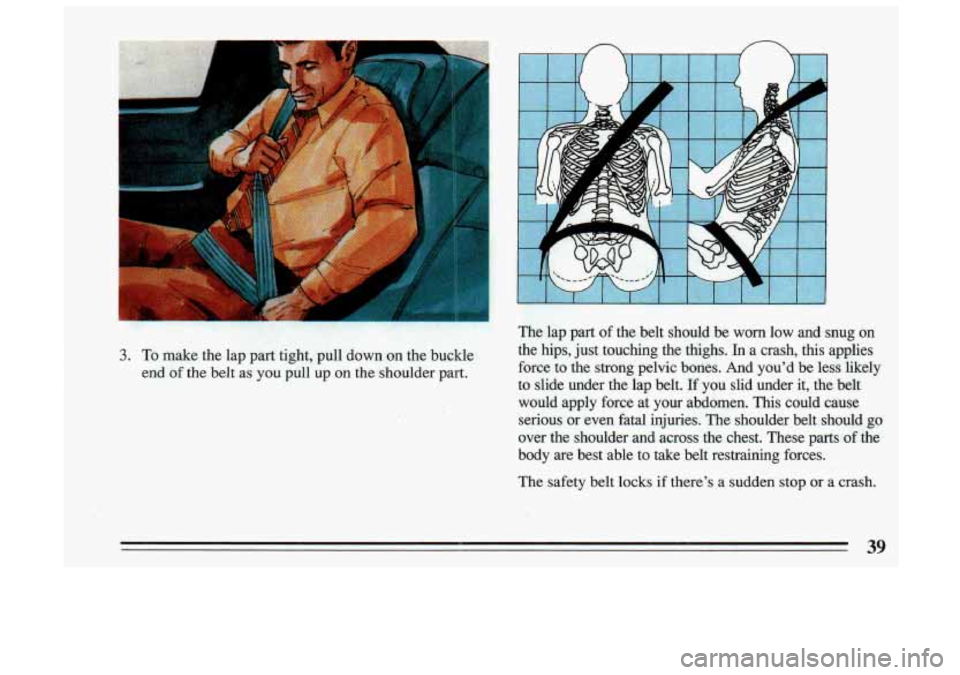 3. To make the lap part tight, pull down on the buckle end of the belt as you pull up on the shoulder part.

The lap part of the belt should be worn low and snug on the hips, just touching the thighs. In a crash, this applies force to the strong pelvic bones. And you'd be less likely to slide under the lap belt. If you slid under it, the belt would apply force at your abdomen. This could cause serious or even fatal injuries. The shoulder belt should go over the shoulder and across the chest. These parts of the body are best able to take belt restraining forces.

The safety belt locks if there's a sudden stop or a crash.

39

carmanualsonline.info